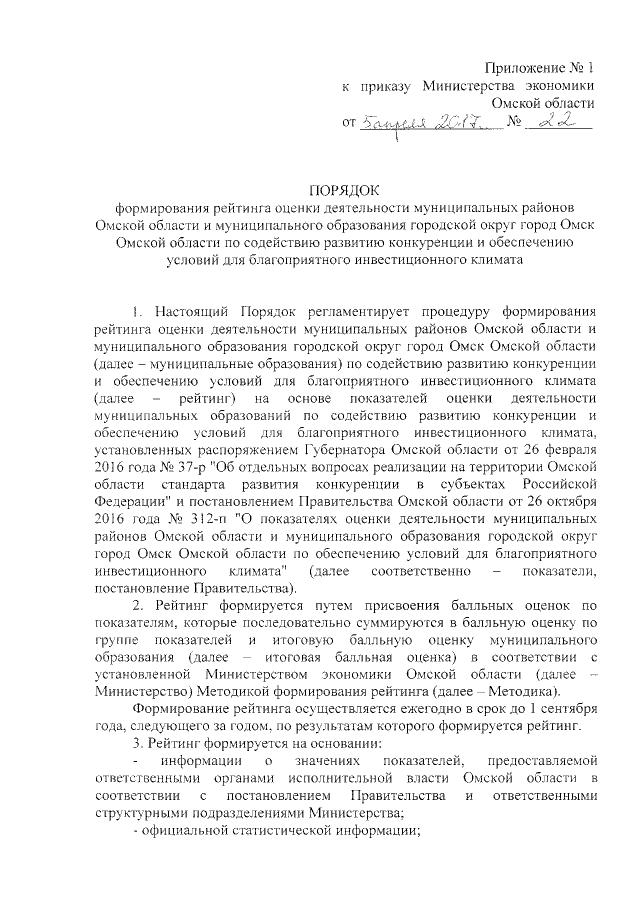 Приложение № 1
к приказу Министерства экономики
Омской области
от 5 апреля 2017 № 22

ПОРЯДОК
формирования рейтинга оценки деятельности муниципальных районов Омской области и муниципального образования городской округ город Омск Омской области по содействию развитию конкуренции и обеспечению условий для благоприятного инвестиционного климата

1. Настоящий Порядок регламентирует процедуру формирования рейтинга оценки деятельности муниципальных районов Омской области и муниципального образования городской округ город Омск Омской области (далее – муниципальные образования) по содействию развитию конкуренции и обеспечению условий для благоприятного инвестиционного климата (далее – рейтинг) на основе показателей оценки деятельности муниципальных образований по содействию развитию конкуренции и обеспечению условий для благоприятного инвестиционного климата, установленных распоряжением Губернатора Омской области от 26 февраля 2016 года № 37-р "Об отдельных вопросах реализации на территории Омской области стандарта развития конкуренции в субъектах Российской Федерации" и постановлением Правительства Омской области от 26 октября 2016 года № 312-п "О показателях оценки деятельности муниципальных районов Омской области и муниципального образования городской округ город Омск Омской области по обеспечению условий для благоприятного инвестиционного климата" (далее соответственно – показатели, постановление Правительства).

2. Рейтинг формируется путем присвоения балльных оценок по показателям, которые последовательно суммируются в балльную оценку по группе показателей и итоговую балльную оценку муниципального образования (далее – итоговая балльная оценка) в соответствии с установленной Министерством экономики Омской области (далее – Министерство) Методикой формирования рейтинга (далее – Методика).

Формирование рейтинга осуществляется ежегодно в срок до 1 сентября года, следующего за годом, по результатам которого формируется рейтинг.

3. Рейтинг формируется на основании:

- информации о значениях показателей, предоставляемой ответственными органами исполнительной власти Омской области в соответствии с постановлением Правительства и ответственными структурными подразделениями Министерства;

- официальной статистической информации;